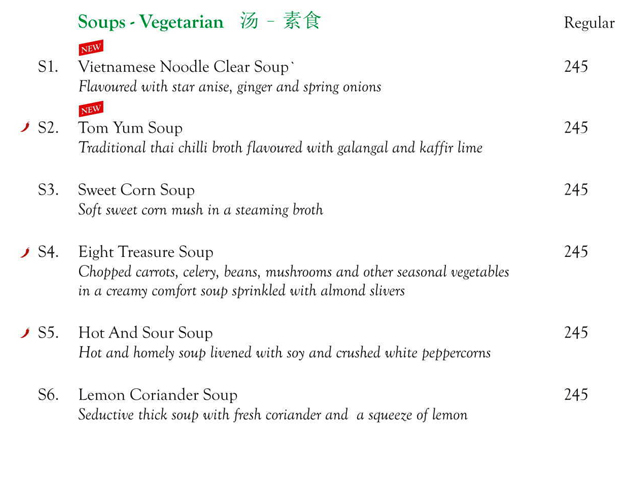 Soups - Vegetarian 汤 – 素食

Regular

NEW
S1. Vietnamese Noodle Clear Soup` 245
Flavoured with star anise, ginger and spring onions

NEW
S2. Tom Yum Soup 245
Traditional thai chilli broth flavoured with galangal and kaffir lime

S3. Sweet Corn Soup 245
Soft sweet corn mush in a steaming broth

S4. Eight Treasure Soup 245
Chopped carrots, celery, beans, mushrooms and other seasonal vegetables in a creamy comfort soup sprinkled with almond slivers

S5. Hot And Sour Soup 245
Hot and homely soup livened with soy and crushed white peppercorns

S6. Lemon Coriander Soup 245
Seductive thick soup with fresh coriander and a squeeze of lemon